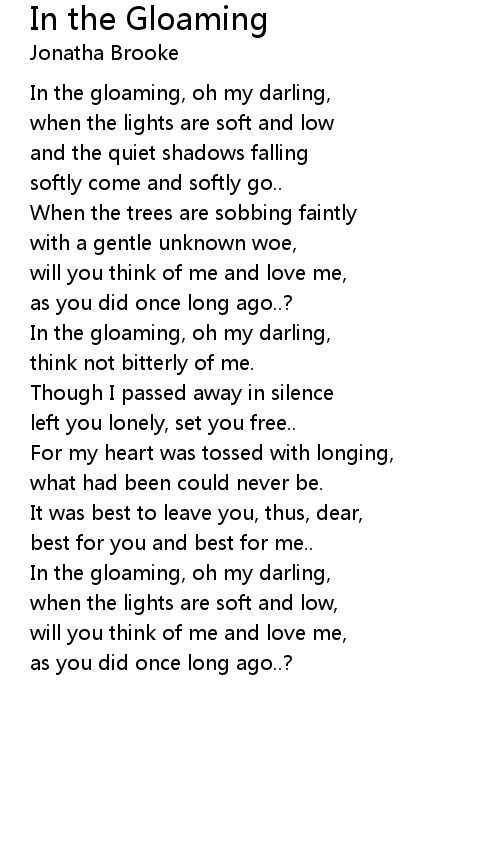 In the Gloaming
Jonatha Brooke

In the gloaming, oh my darling,
when the lights are soft and low
and the quiet shadows falling
softly come and softly go..
When the trees are sobbing faintly
with a gentle unknown woe,
will you think of me and love me,
as you did once long ago..?
In the gloaming, oh my darling,
think not bitterly of me.
Though I passed away in silence
left you lonely, set you free..
For my heart was tossed with longing,
what had been could never be.
It was best to leave you, thus, dear,
best for you and best for me..
In the gloaming, oh my darling,
when the lights are soft and low,
will you think of me and love me,
as you did once long ago..?